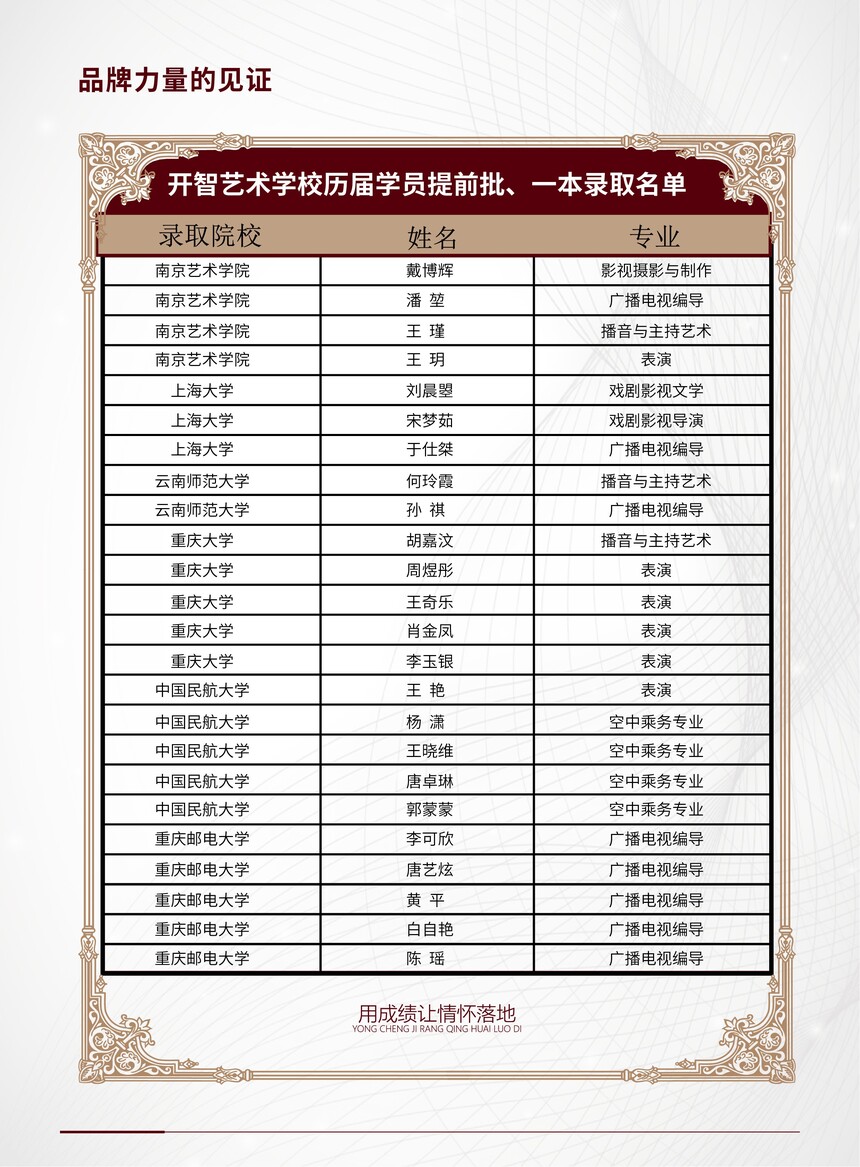 品牌力量的见证

开智艺术学校历届学员提前批、一本录取名单

| 录取院校 | 姓名 | 专业 |
|---|---|---|
| 南京艺术学院 | 戴博辉 | 影视摄影与制作 |
| 南京艺术学院 | 潘 堃 | 广播电视编导 |
| 南京艺术学院 | 王 瑾 | 播音与主持艺术 |
| 南京艺术学院 | 王 玥 | 表演 |
| 上海大学 | 刘晨曌 | 戏剧影视文学 |
| 上海大学 | 宋梦茹 | 戏剧影视导演 |
| 上海大学 | 于仕桀 | 广播电视编导 |
| 云南师范大学 | 何玲霞 | 播音与主持艺术 |
| 云南师范大学 | 孙 祺 | 广播电视编导 |
| 重庆大学 | 胡嘉汶 | 播音与主持艺术 |
| 重庆大学 | 周煜彤 | 表演 |
| 重庆大学 | 王奇乐 | 表演 |
| 重庆大学 | 肖金凤 | 表演 |
| 重庆大学 | 李玉银 | 表演 |
| 中国民航大学 | 王 艳 | 表演 |
| 中国民航大学 | 杨 潇 | 空中乘务专业 |
| 中国民航大学 | 王晓维 | 空中乘务专业 |
| 中国民航大学 | 唐卓琳 | 空中乘务专业 |
| 中国民航大学 | 郭蒙蒙 | 空中乘务专业 |
| 重庆邮电大学 | 李可欣 | 广播电视编导 |
| 重庆邮电大学 | 唐艺炫 | 广播电视编导 |
| 重庆邮电大学 | 黄 平 | 广播电视编导 |
| 重庆邮电大学 | 白自艳 | 广播电视编导 |
| 重庆邮电大学 | 陈 瑶 | 广播电视编导 |

用成绩让情怀落地
YONG CHENG JI RANG QING HUAI LUO DI